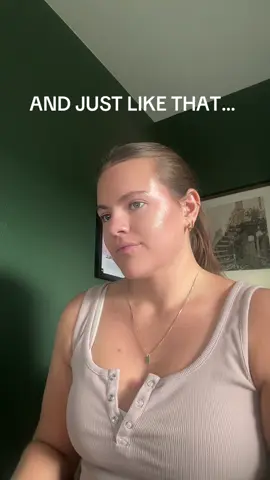 AND JUST LIKE THAT...